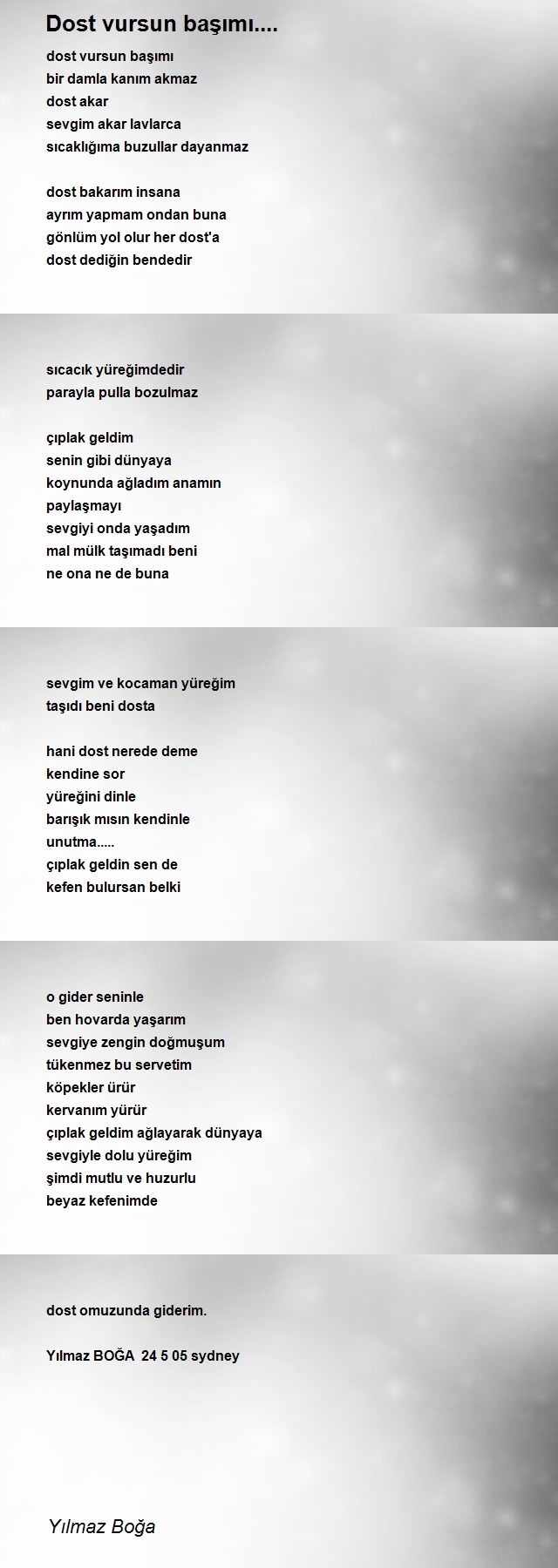 Dost vursun başımı....

dost vursun başımı
bir damla kanım akmaz
dost akar
sevgim akar lavlarca
sıcaklığıma buzullar dayanmaz

dost bakarım insana
ayrım yapmam ondan buna
gönlüm yol olur her dost'a
dost dediğin bendedir

sıcacık yüreğimdedir
parayla pulla bozulmaz

çıplak geldim
senin gibi dünyaya
koynunda ağladım anamın
paylaşmayı
sevgiyi onda yaşadım
mal mülk taşımadı beni
ne ona ne de buna

sevgim ve kocaman yüreğim
taşıdı beni dosta

hani dost nerede deme
kendine sor
yüreğini dinle
barışık mısın kendinle
unutma.....
çıplak geldin sen de
kefen bulursan belki

o gider seninle
ben hovarda yaşarım
sevgiye zengin doğmuşum
tükenmez bu servetim
köpekler ürür
kervanım yürür
çıplak geldim ağlayarak dünyaya
sevgiyle dolu yüreğim
şimdi mutlu ve huzurlu
beyaz kefenimde

dost omuzunda giderim.

Yılmaz BOĞA 24 5 05 sydney

Yılmaz Boğa